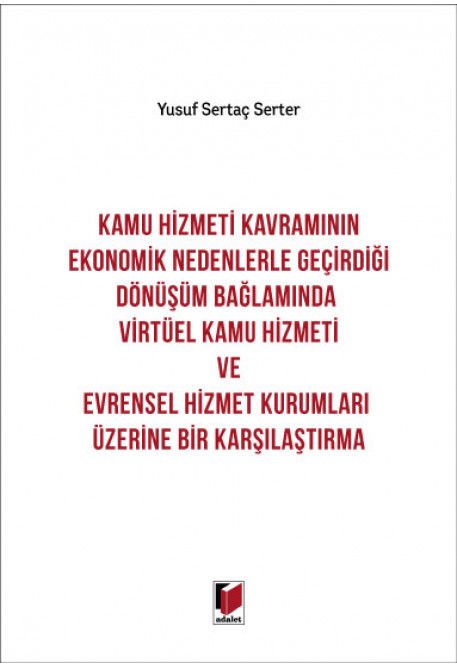 Yusuf Sertaç Serter

KAMU HİZMETİ KAVRAMININ EKONOMİK NEDENLERLE GEÇİRDİĞİ DÖNÜŞÜM BAĞLAMINDA VİRTÜEL KAMU HİZMETİ VE EVRENSEL HİZMET KURUMLARI ÜZERİNE BİR KARŞILAŞTIRMA

adalet